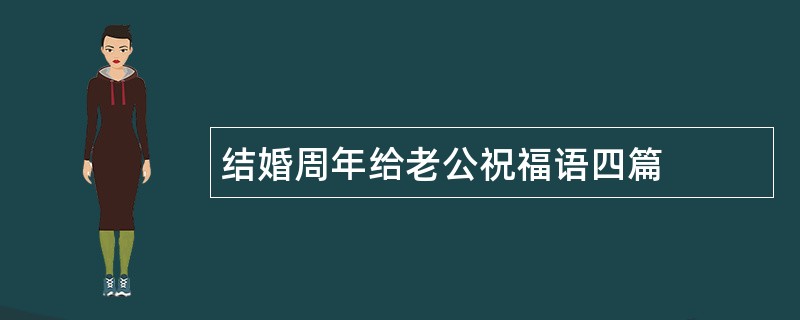 结婚周年给老公祝福语四篇